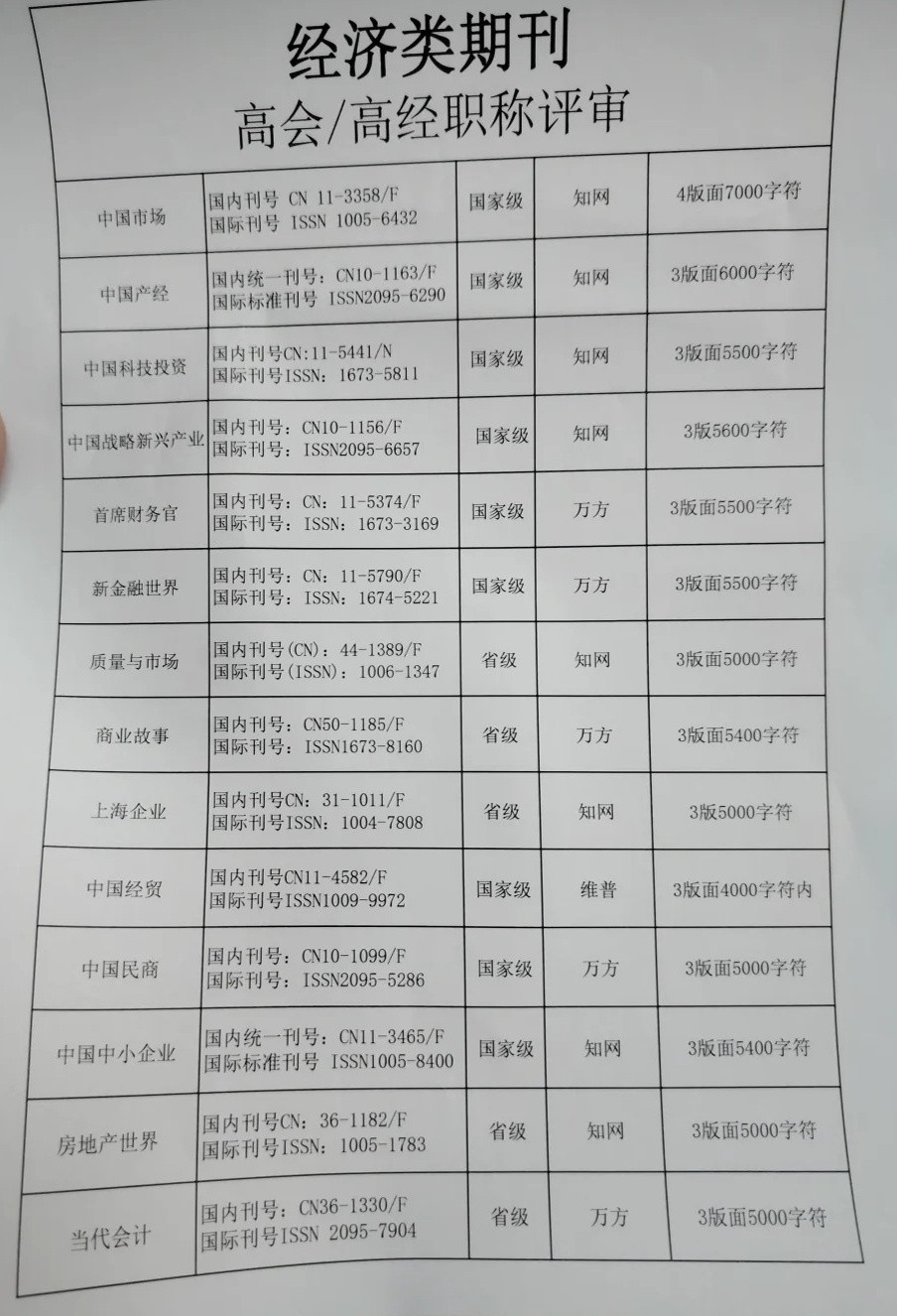 经济类期刊
高会/高经职称评审

| | | | | |
|---|---|---|---|---|
| 中国市场 | 国内刊号 CN 11-3358/F 国际刊号 ISSN 1005-6432 | 国家级 | 知网 | 4版面7000字符 |
| 中国产经 | 国内统一刊号：CN10-1163/F 国际标准刊号 ISSN2095-6290 | 国家级 | 知网 | 3版面6000字符 |
| 中国科技投资 | 国内刊号CN:11-5441/N 国际刊号ISSN：1673-5811 | 国家级 | 知网 | 3版面5500字符 |
| 中国战略新兴产业 | 国内刊号：CN10-1156/F 国际刊号：ISSN2095-6657 | 国家级 | 知网 | 3版5600字符 |
| 首席财务官 | 国内刊号：CN：11-5374/F 国际刊号：ISSN：1673-3169 | 国家级 | 万方 | 3版面5500字符 |
| 新金融世界 | 国内刊号：CN：11-5790/F 国际刊号：ISSN：1674-5221 | 国家级 | 万方 | 3版面5500字符 |
| 质量与市场 | 国内刊号(CN)：44-1389/F 国际刊号(ISSN)：1006-1347 | 省级 | 知网 | 3版面5000字符 |
| 商业故事 | 国内刊号：CN50-1185/F 国际刊号：ISSN1673-8160 | 省级 | 万方 | 3版面5400字符 |
| 上海企业 | 国内刊号CN：31-1011/F 国际刊号ISSN：1004-7808 | 省级 | 知网 | 3版5000字符 |
| 中国经贸 | 国内刊号CN11-4582/F 国际刊号ISSN1009-9972 | 国家级 | 维普 | 3版面4000字符内 |
| 中国民商 | 国内刊号：CN10-1099/F 国际刊号：ISSN2095-5286 | 国家级 | 万方 | 3版面5000字符 |
| 中国中小企业 | 国内统一刊号：CN11-3465/F 国际标准刊号 ISSN1005-8400 | 国家级 | 知网 | 3版面5400字符 |
| 房地产世界 | 国内刊号CN：36-1182/F 国际刊号ISSN：1005-1783 | 省级 | 知网 | 3版面5000字符 |
| 当代会计 | 国内刊号：CN36-1330/F 国际刊号ISSN 2095-7904 | 省级 | 万方 | 3版面5000字符 |